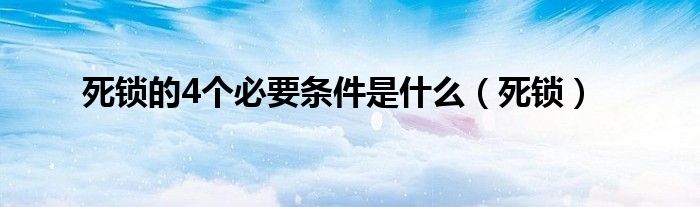 死锁的4个必要条件是什么（死锁）